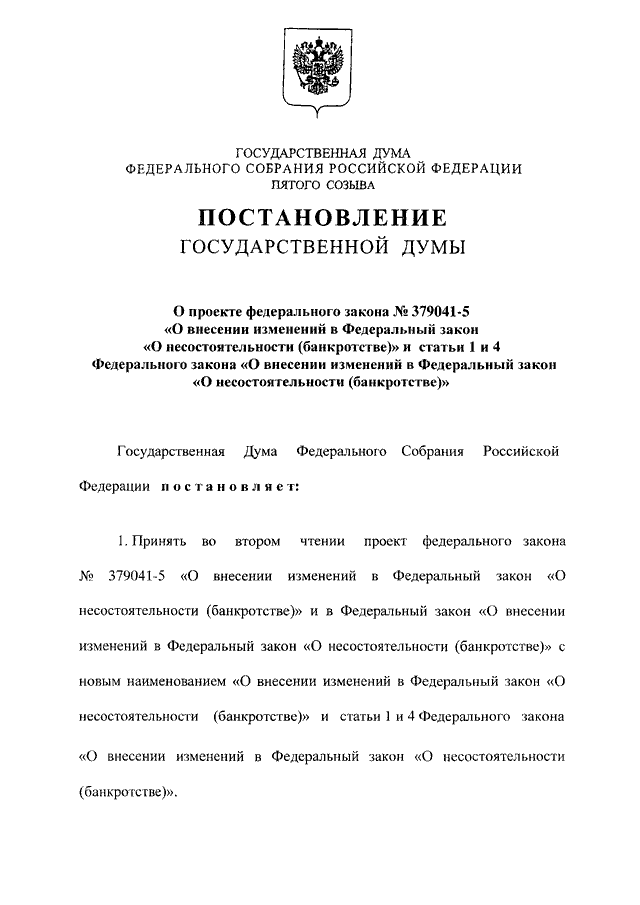 ГОСУДАРСТВЕННАЯ ДУМА
ФЕДЕРАЛЬНОГО СОБРАНИЯ РОССИЙСКОЙ ФЕДЕРАЦИИ
ПЯТОГО СОЗЫВА

ПОСТАНОВЛЕНИЕ
ГОСУДАРСТВЕННОЙ ДУМЫ

О проекте федерального закона № 379041-5 «О внесении изменений в Федеральный закон «О несостоятельности (банкротстве)» и статьи 1 и 4 Федерального закона «О внесении изменений в Федеральный закон «О несостоятельности (банкротстве)»

Государственная Дума Федерального Собрания Российской Федерации постановляет:

1. Принять во втором чтении проект федерального закона № 379041-5 «О внесении изменений в Федеральный закон «О несостоятельности (банкротстве)» и в Федеральный закон «О внесении изменений в Федеральный закон «О несостоятельности (банкротстве)» с новым наименованием «О внесении изменений в Федеральный закон «О несостоятельности (банкротстве)» и статьи 1 и 4 Федерального закона «О внесении изменений в Федеральный закон «О несостоятельности (банкротстве)».